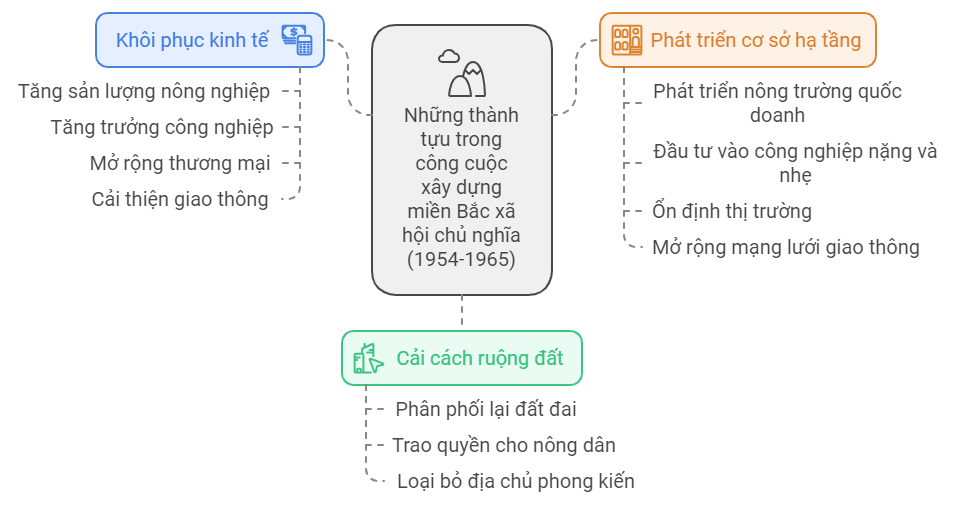 Khôi phục kinh tế

Tăng sản lượng nông nghiệp

Tăng trưởng công nghiệp

Mở rộng thương mại

Cải thiện giao thông

Những thành tựu trong công cuộc xây dựng miền Bắc xã hội chủ nghĩa (1954-1965)

Phát triển cơ sở hạ tầng

Phát triển nông trường quốc doanh

Đầu tư vào công nghiệp nặng và nhẹ

Ổn định thị trường

Mở rộng mạng lưới giao thông

Cải cách ruộng đất

Phân phối lại đất đai

Trao quyền cho nông dân

Loại bỏ địa chủ phong kiến